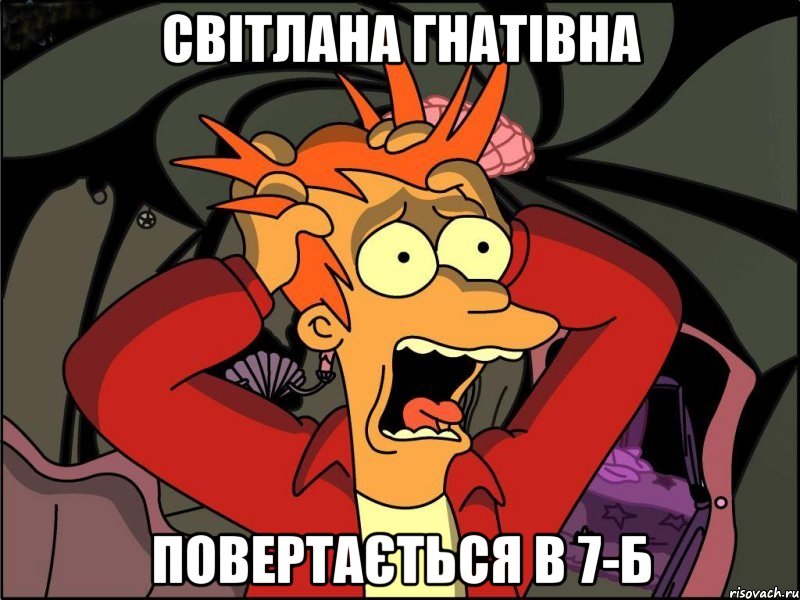 СВІТЛАНА ГНАТІВНА

ПОВЕРТАЄТЬСЯ В 7-Б

risovach.ru